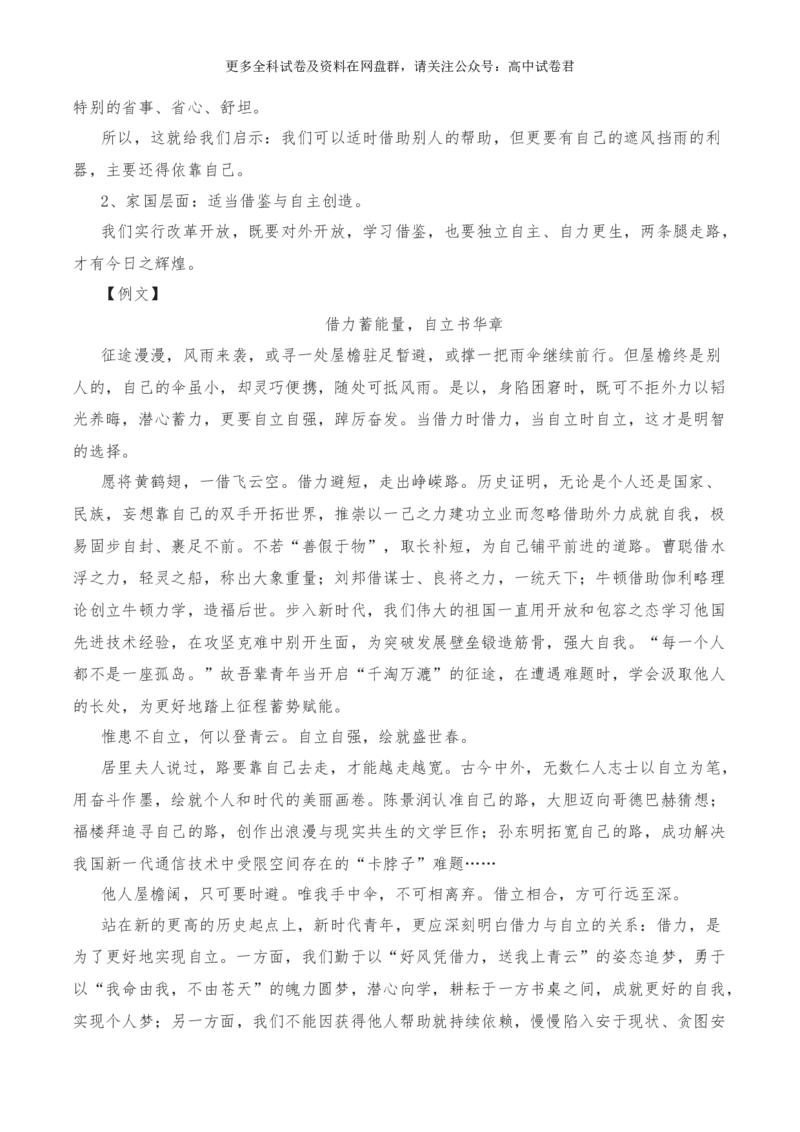 更多全科试卷及资料在网盘群，请关注公众号：高中试卷君

特别的省事、省心、舒坦。

所以，这就给我们启示：我们可以适时借助别人的帮助，但更要有自己的遮风挡雨的利器，主要还得依靠自己。

2、家国层面：适当借鉴与自主创造。

我们实行改革开放，既要对外开放，学习借鉴，也要独立自主、自力更生，两条腿走路，才有今日之辉煌。

【例文】

借力蓄能量，自立书华章

征途漫漫，风雨来袭，或寻一处屋檐驻足暂避，或撑一把雨伞继续前行。但屋檐终是别人的，自己的伞虽小，却灵巧便携，随处可抵风雨。是以，身陷困窘时，既可不拒外力以韬光养晦，潜心蓄力，更要自立自强，踔厉奋发。当借力时借力，当自立时自立，这才是明智的选择。

愿将黄鹤翅，一借飞云空。借力避短，走出峥嵘路。历史证明，无论是个人还是国家、民族，妄想靠自己的双手开拓世界，推崇以一己之力建功立业而忽略借助外力成就自我，极易固步自封、裹足不前。不若“善假于物”，取长补短，为自己铺平前进的道路。曹聪借水浮之力，轻灵之船，称出大象重量；刘邦借谋士、良将之力，一统天下；牛顿借助伽利略理论创立牛顿力学，造福后世。步入新时代，我们伟大的祖国一直用开放和包容之态学习他国先进技术经验，在攻坚克难中别开生面，为突破发展壁垒锻造筋骨，强大自我。“每一个人都不是一座孤岛。”故吾辈青年当开启“千淘万漉”的征途，在遭遇难题时，学会汲取他人的长处，为更好地踏上征程蓄势赋能。

惟患不自立，何以登青云。自立自强，绘就盛世春。

居里夫人说过，路要靠自己去走，才能越走越宽。古今中外，无数仁人志士以自立为笔，用奋斗作墨，绘就个人和时代的美丽画卷。陈景润认准自己的路，大胆迈向哥德巴赫猜想；福楼拜追寻自己的路，创作出浪漫与现实共生的文学巨作；孙东明拓宽自己的路，成功解决我国新一代通信技术中受限空间存在的“卡脖子”难题……

他人屋檐阔，只可要时避。唯我手中伞，不可相离弃。借立相合，方可行远至深。

站在新的更高的历史起点上，新时代青年，更应深刻明白借力与自立的关系：借力，是为了更好地实现自立。一方面，我们勤于以“好风凭借力，送我上青云”的姿态追梦，勇于以“我命由我，不由苍天”的魄力圆梦，潜心向学，耕耘于一方书桌之间，成就更好的自我，实现个人梦；另一方面，我们不能因获得他人帮助就持续依赖，慢慢陷入安于现状、贪图安